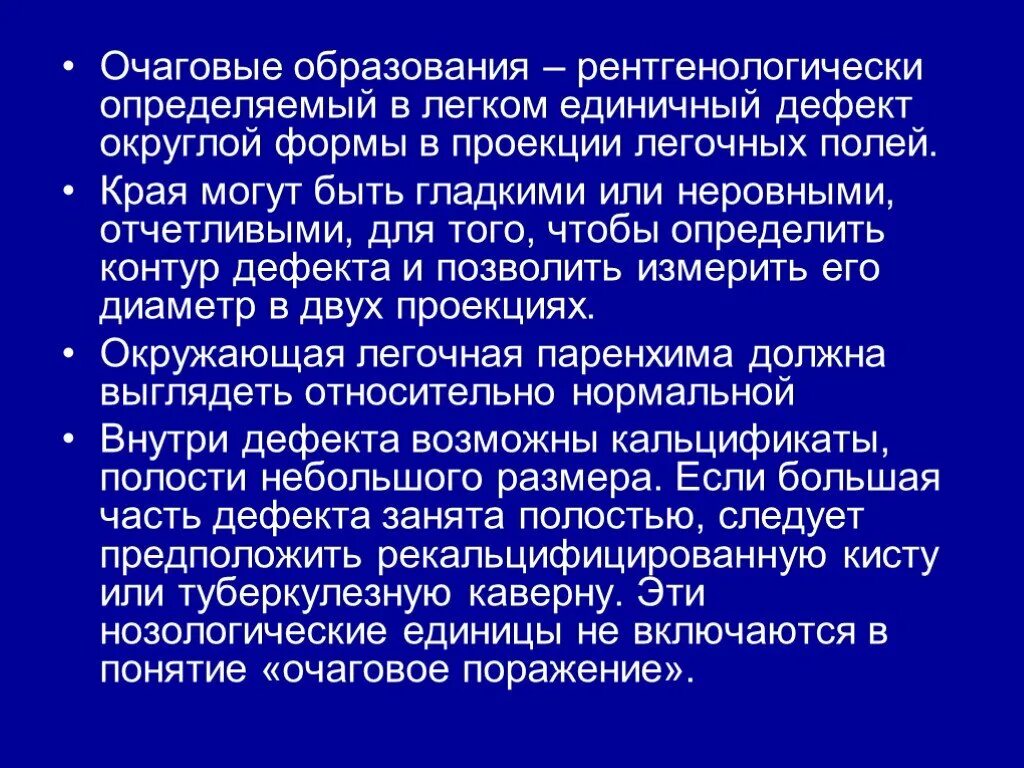 • Очаговые образования – рентгенологически определяемый в легком единичный дефект округлой формы в проекции легочных полей.

• Края могут быть гладкими или неровными, отчетливыми, для того, чтобы определить контур дефекта и позволить измерить его диаметр в двух проекциях.

• Окружающая легочная паренхима должна выглядеть относительно нормальной

• Внутри дефекта возможны кальцификаты, полости небольшого размера. Если большая часть дефекта занята полостью, следует предположить рекальцифицированную кисту или туберкулезную каверну. Эти нозологические единицы не включаются в понятие «очаговое поражение».